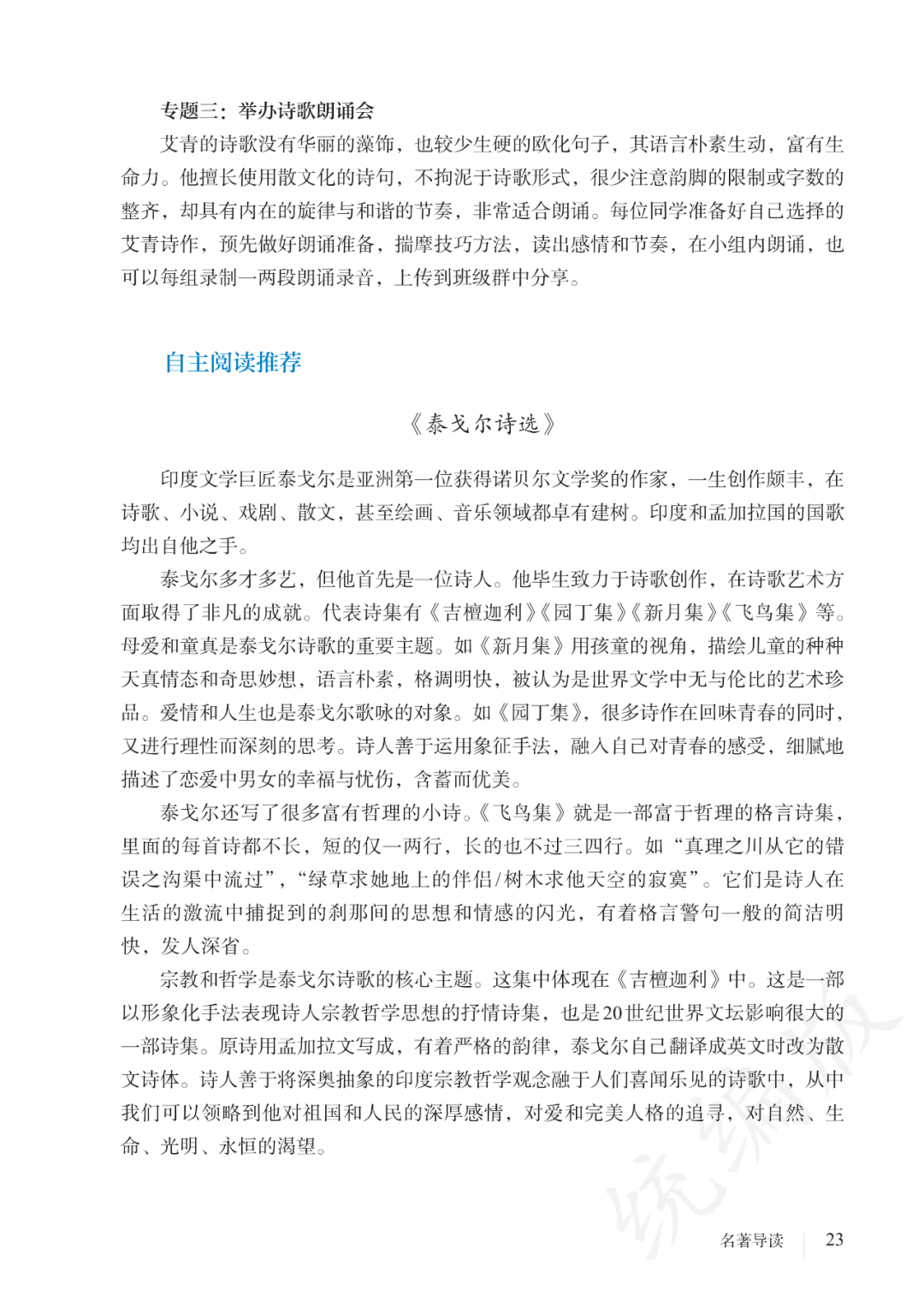 专题三：举办诗歌朗诵会

艾青的诗歌没有华丽的藻饰，也较少生硬的欧化句子，其语言朴素生动，富有生命力。他擅长使用散文化的诗句，不拘泥于诗歌形式，很少注意韵脚的限制或字数的整齐，却具有内在的旋律与和谐的节奏，非常适合朗诵。每位同学准备好自己选择的艾青诗作，预先做好朗诵准备，揣摩技巧方法，读出感情和节奏，在小组内朗诵，也可以每组录制一两段朗诵录音，上传到班级群中分享。

自主阅读推荐

《泰戈尔诗选》

印度文学巨匠泰戈尔是亚洲第一位获得诺贝尔文学奖的作家，一生创作颇丰，在诗歌、小说、戏剧、散文，甚至绘画、音乐领域都卓有建树。印度和孟加拉国的国歌均出自他之手。

泰戈尔多才多艺，但他首先是一位诗人。他毕生致力于诗歌创作，在诗歌艺术方面取得了非凡的成就。代表诗集有《吉檀迦利》《园丁集》《新月集》《飞鸟集》等。母爱和童真是泰戈尔诗歌的重要主题。如《新月集》用孩童的视角，描绘儿童的种种天真情态和奇思妙想，语言朴素，格调明快，被认为是世界文学中无与伦比的艺术珍品。爱情和人生也是泰戈尔歌咏的对象。如《园丁集》，很多诗作在回味青春的同时，又进行理性而深刻的思考。诗人善于运用象征手法，融入自己对青春的感受，细腻地描述了恋爱中男女的幸福与忧伤，含蓄而优美。

泰戈尔还写了很多富有哲理的小诗。《飞鸟集》就是一部富于哲理的格言诗集，里面的每首诗都不长，短的仅一两行，长的也不过三四行。如“真理之川从它的错误之沟渠中流过”，“绿草求她地上的伴侣/树木求他天空的寂寞”。它们是诗人在生活的激流中捕捉到的刹那间的思想和情感的闪光，有着格言警句一般的简洁明快，发人深省。

宗教和哲学是泰戈尔诗歌的核心主题。这集中体现在《吉檀迦利》中。这是一部以形象化手法表现诗人宗教哲学思想的抒情诗集，也是20世纪世界文坛影响很大的一部诗集。原诗用孟加拉文写成，有着严格的韵律，泰戈尔自己翻译成英文时改为散文诗体。诗人善于将深奥抽象的印度宗教哲学观念融于人们喜闻乐见的诗歌中，从中我们可以领略到他对祖国和人民的深厚感情，对爱和完美人格的追寻，对自然、生命、光明、永恒的渴望。

统编版

名著导读 23